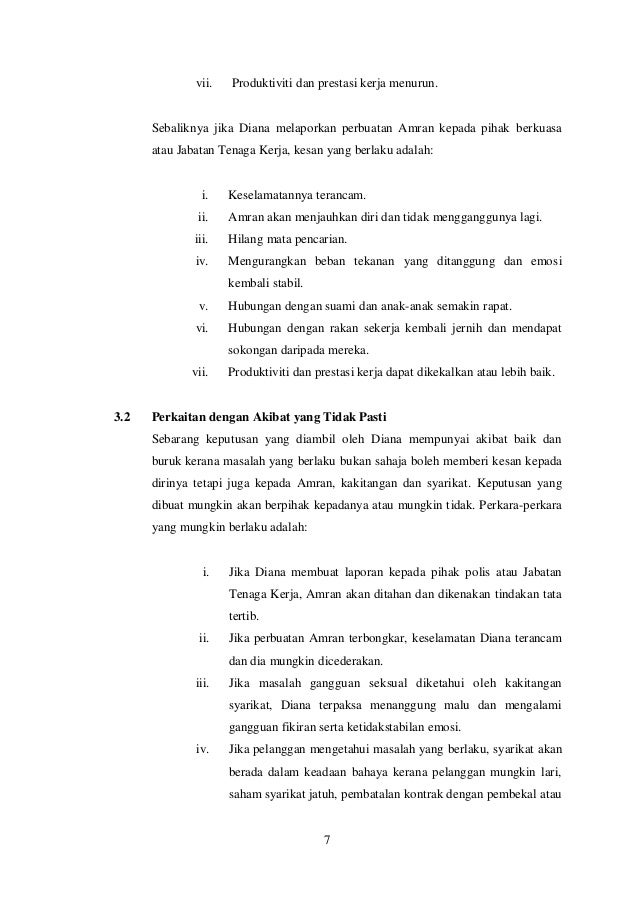 vii. Produktiviti dan prestasi kerja menurun.

Sebaliknya jika Diana melaporkan perbuatan Amran kepada pihak berkuasa atau Jabatan Tenaga Kerja, kesan yang berlaku adalah:

i. Keselamatannya terancam.
ii. Amran akan menjauhkan diri dan tidak mengganggunya lagi.
iii. Hilang mata pencarian.
iv. Mengurangkan beban tekanan yang ditanggung dan emosi kembali stabil.
v. Hubungan dengan suami dan anak-anak semakin rapat.
vi. Hubungan dengan rakan sekerja kembali jernih dan mendapat sokongan daripada mereka.
vii. Produktiviti dan prestasi kerja dapat dikekalkan atau lebih baik.

3.2 Perkaitan dengan Akibat yang Tidak Pasti

Sebarang keputusan yang diambil oleh Diana mempunyai akibat baik dan buruk kerana masalah yang berlaku bukan sahaja boleh memberi kesan kepada dirinya tetapi juga kepada Amran, kakitangan dan syarikat. Keputusan yang dibuat mungkin akan berpihak kepadanya atau mungkin tidak. Perkara-perkara yang mungkin berlaku adalah:

i. Jika Diana membuat laporan kepada pihak polis atau Jabatan Tenaga Kerja, Amran akan ditahan dan dikenakan tindakan tata tertib.
ii. Jika perbuatan Amran terbongkar, keselamatan Diana terancam dan dia mungkin dicederakan.
iii. Jika masalah gangguan seksual diketahui oleh kakitangan syarikat, Diana terpaksa menanggung malu dan mengalami gangguan fikiran serta ketidakstabilan emosi.
iv. Jika pelanggan mengetahui masalah yang berlaku, syarikat akan berada dalam keadaan bahaya kerana pelanggan mungkin lari, saham syarikat jatuh, pembatalan kontrak dengan pembekal atau

7